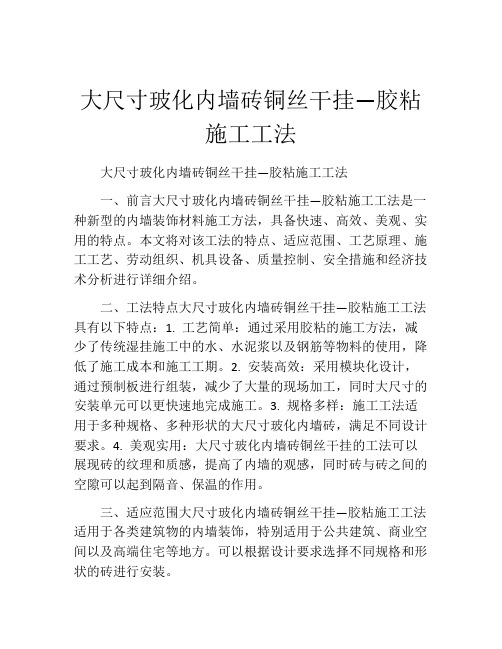 大尺寸玻化内墙砖铜丝干挂—胶粘施工工法

大尺寸玻化内墙砖铜丝干挂—胶粘施工工法

一、前言大尺寸玻化内墙砖铜丝干挂—胶粘施工工法是一种新型的内墙装饰材料施工方法，具备快速、高效、美观、实用的特点。本文将对该工法的特点、适应范围、工艺原理、施工工艺、劳动组织、机具设备、质量控制、安全措施和经济技术分析进行详细介绍。

二、工法特点大尺寸玻化内墙砖铜丝干挂—胶粘施工工法具有以下特点：1. 工艺简单：通过采用胶粘的施工方法，减少了传统湿挂施工中的水、水泥浆以及钢筋等物料的使用，降低了施工成本和施工工期。2. 安装高效：采用模块化设计，通过预制板进行组装，减少了大量的现场加工，同时大尺寸的安装单元可以更快速地完成施工。3. 规格多样：施工工法适用于多种规格、多种形状的大尺寸玻化内墙砖，满足不同设计要求。4. 美观实用：大尺寸玻化内墙砖铜丝干挂的工法可以展现砖的纹理和质感，提高了内墙的观感，同时砖与砖之间的空隙可以起到隔音、保温的作用。

三、适应范围大尺寸玻化内墙砖铜丝干挂—胶粘施工工法适用于各类建筑物的内墙装饰，特别适用于公共建筑、商业空间以及高端住宅等地方。可以根据设计要求选择不同规格和形状的砖进行安装。